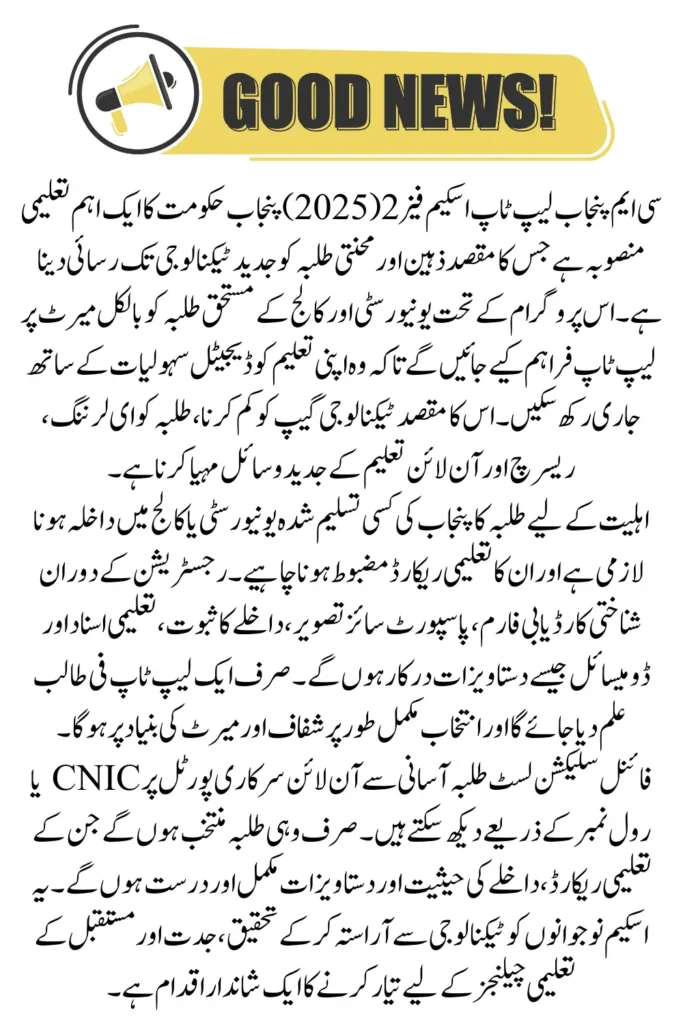 GOOD NEWS!

سی ایم پنجاب لیپ ٹاپ اسکیم فیز 2 (2025) پنجاب حکومت کا ایک اہم تعلیمی منصوبہ ہے جس کا مقصد ذہین اور محنتی طلبہ کو جدید ٹیکنالوجی تک رسائی دینا ہے۔ اس پروگرام کے تحت یونیورسٹی اور کالج کے مستحق طلبہ کو بالکل میرٹ پر لیپ ٹاپ فراہم کیے جائیں گے تاکہ وہ اپنی تعلیم کو ڈیجیٹل سہولیات کے ساتھ جاری رکھ سکیں۔ اس کا مقصد ٹیکنالوجی گیپ کو کم کرنا، طلبہ کو ای لرننگ، ریسرچ اور آن لائن تعلیم کے جدید وسائل مہیا کرنا ہے۔

اہلیت کے لیے طلبہ کا پنجاب کی کسی تسلیم شدہ یونیورسٹی یا کالج میں داخلہ ہونا لازمی ہے اور ان کا تعلیمی ریکارڈ مضبوط ہونا چاہیے۔ رجسٹریشن کے دوران شناختی کارڈ یا بی فارم، پاسپورٹ سائز تصویر، داخلے کا ثبوت، تعلیمی اسناد اور ڈومیسائل جیسے دستاویزات درکار ہوں گے۔ صرف ایک لیپ ٹاپ فی طالب علم دیا جائے گا اور انتخاب مکمل طور پر شفاف اور میرٹ کی بنیاد پر ہوگا۔

فائنل سلیکشن لسٹ طلبہ آسانی سے آن لائن سرکاری پورٹل پر CNIC یا رول نمبر کے ذریعے دیکھ سکتے ہیں۔ صرف وہی طلبہ منتخب ہوں گے جن کے تعلیمی ریکارڈ، داخلے کی حیثیت اور دستاویزات مکمل اور درست ہوں گے۔ یہ اسکیم نوجوانوں کو ٹیکنالوجی سے آراستہ کر کے تحقیق، جدت اور مستقبل کے تعلیمی چیلنجز کے لیے تیار کرنے کا ایک شاندار اقدام ہے۔